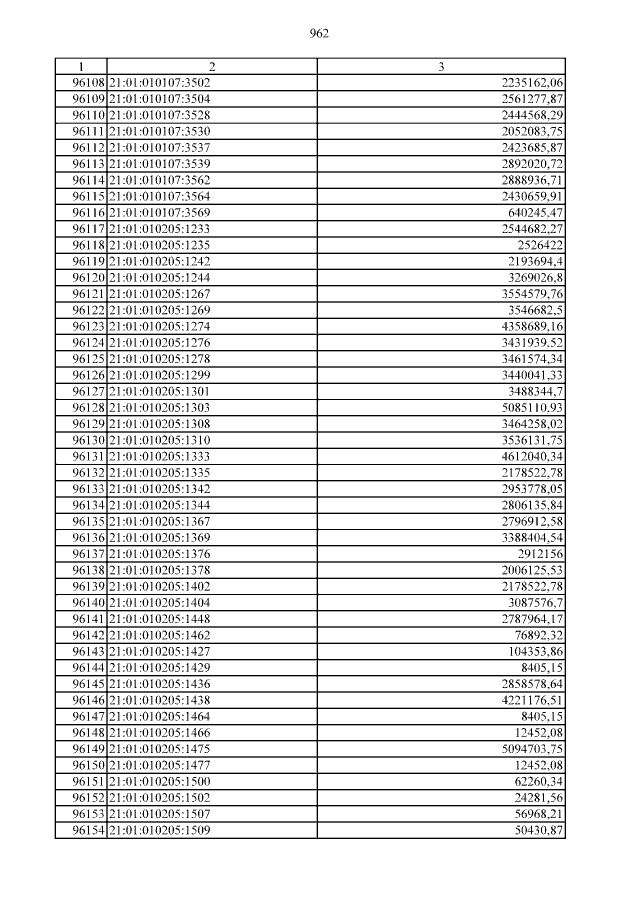 962

| 1 | 2 | 3 |
|---|---|---|
| 96108 | 21:01:010107:3502 | 2235162,06 |
| 96109 | 21:01:010107:3504 | 2561277,87 |
| 96110 | 21:01:010107:3528 | 2444568,29 |
| 96111 | 21:01:010107:3530 | 2052083,75 |
| 96112 | 21:01:010107:3537 | 2423685,87 |
| 96113 | 21:01:010107:3539 | 2892020,72 |
| 96114 | 21:01:010107:3562 | 2888936,71 |
| 96115 | 21:01:010107:3564 | 2430659,91 |
| 96116 | 21:01:010107:3569 | 640245,47 |
| 96117 | 21:01:010205:1233 | 2544682,27 |
| 96118 | 21:01:010205:1235 | 2526422 |
| 96119 | 21:01:010205:1242 | 2193694,4 |
| 96120 | 21:01:010205:1244 | 3269026,8 |
| 96121 | 21:01:010205:1267 | 3554579,76 |
| 96122 | 21:01:010205:1269 | 3546682,5 |
| 96123 | 21:01:010205:1274 | 4358689,16 |
| 96124 | 21:01:010205:1276 | 3431939,52 |
| 96125 | 21:01:010205:1278 | 3461574,34 |
| 96126 | 21:01:010205:1299 | 3440041,33 |
| 96127 | 21:01:010205:1301 | 3488344,7 |
| 96128 | 21:01:010205:1303 | 5085110,93 |
| 96129 | 21:01:010205:1308 | 3464258,02 |
| 96130 | 21:01:010205:1310 | 3536131,75 |
| 96131 | 21:01:010205:1333 | 4612040,34 |
| 96132 | 21:01:010205:1335 | 2178522,78 |
| 96133 | 21:01:010205:1342 | 2953778,05 |
| 96134 | 21:01:010205:1344 | 2806135,84 |
| 96135 | 21:01:010205:1367 | 2796912,58 |
| 96136 | 21:01:010205:1369 | 3388404,54 |
| 96137 | 21:01:010205:1376 | 2912156 |
| 96138 | 21:01:010205:1378 | 2006125,53 |
| 96139 | 21:01:010205:1402 | 2178522,78 |
| 96140 | 21:01:010205:1404 | 3087576,7 |
| 96141 | 21:01:010205:1448 | 2787964,17 |
| 96142 | 21:01:010205:1462 | 76892,32 |
| 96143 | 21:01:010205:1427 | 104353,86 |
| 96144 | 21:01:010205:1429 | 8405,15 |
| 96145 | 21:01:010205:1436 | 2858578,64 |
| 96146 | 21:01:010205:1438 | 4221176,51 |
| 96147 | 21:01:010205:1464 | 8405,15 |
| 96148 | 21:01:010205:1466 | 12452,08 |
| 96149 | 21:01:010205:1475 | 5094703,75 |
| 96150 | 21:01:010205:1477 | 12452,08 |
| 96151 | 21:01:010205:1500 | 62260,34 |
| 96152 | 21:01:010205:1502 | 24281,56 |
| 96153 | 21:01:010205:1507 | 56968,21 |
| 96154 | 21:01:010205:1509 | 50430,87 |